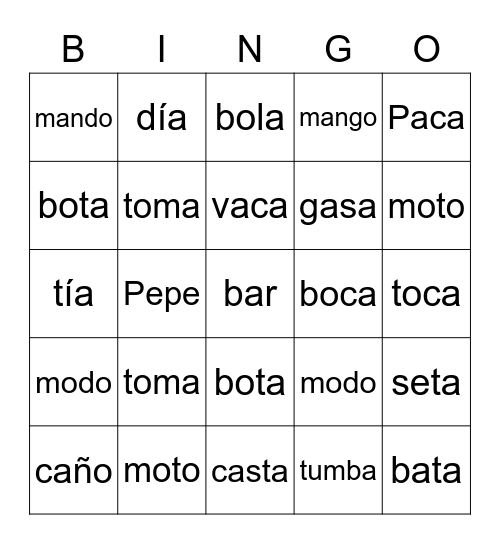 | B | I | N | G | O |
|---|---|---|---|---|
| mando | día | bola | mango | Paca |
| bota | toma | vaca | gasa | moto |
| tía | Pepe | bar | boca | toca |
| modo | toma | bota | modo | seta |
| caño | moto | casta | tumba | bata |